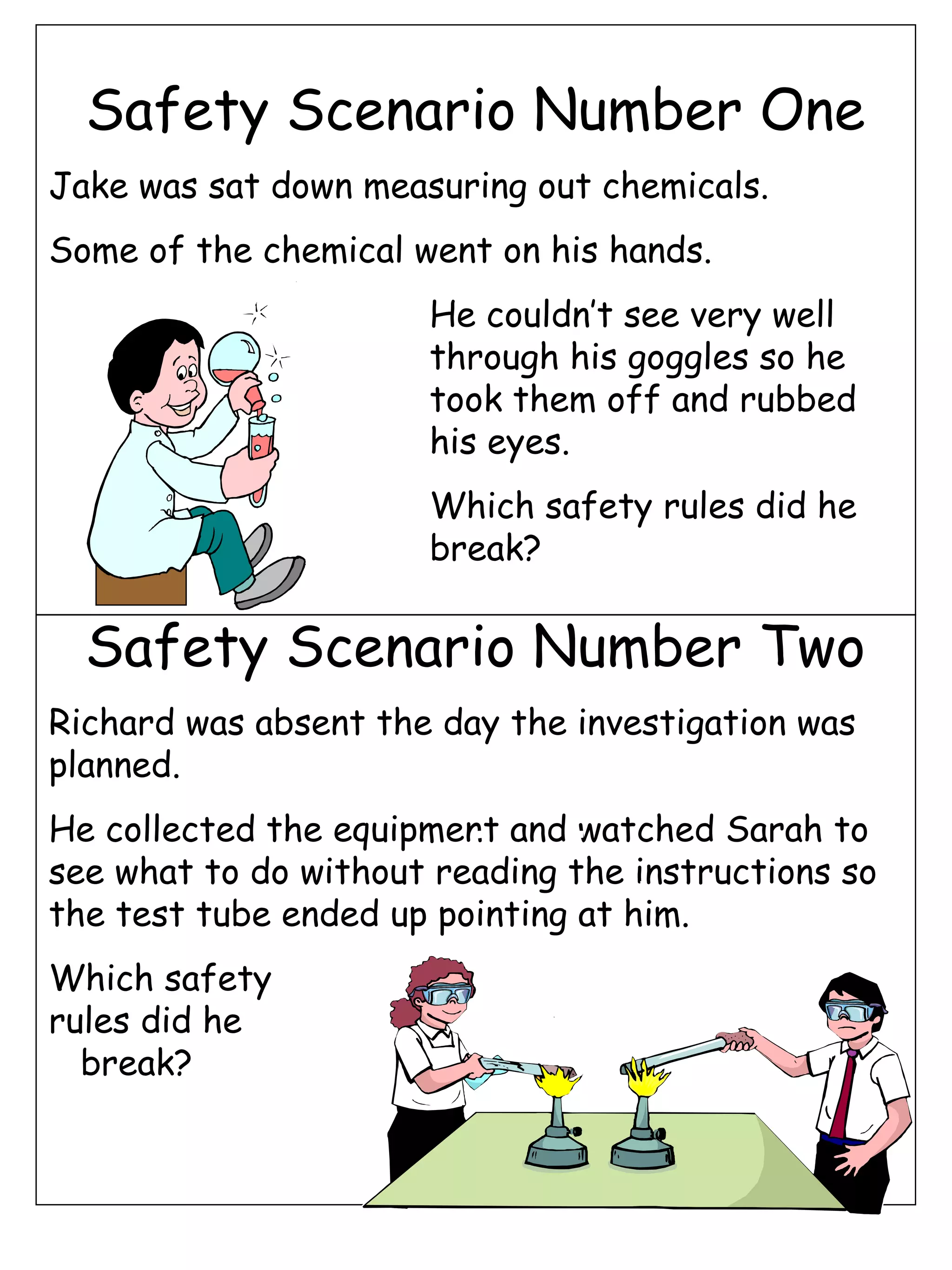 Safety Scenario Number One

Jake was sat down measuring out chemicals.

Some of the chemical went on his hands.

He couldn't see very well through his goggles so he took them off and rubbed his eyes.

Which safety rules did he break?

Safety Scenario Number Two

Richard was absent the day the investigation was planned.

He collected the equipment and watched Sarah to see what to do without reading the instructions so the test tube ended up pointing at him.

Which safety rules did he break?